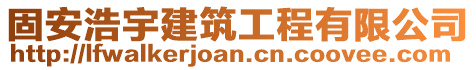 固安浩宇建筑工程有限公司
http://lfwalkerjoan.cn.coovee.com